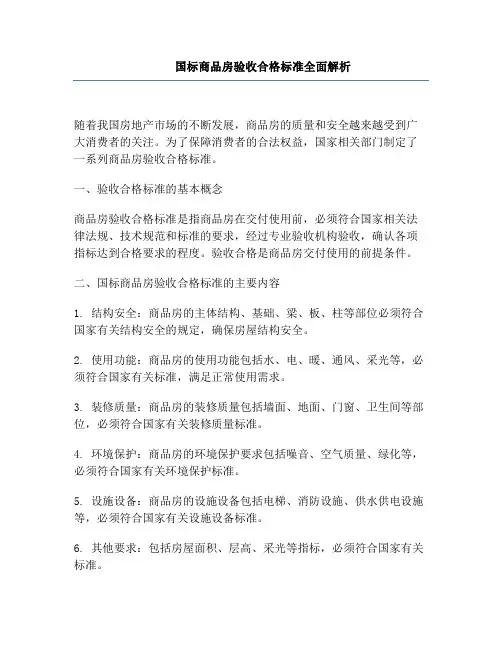 国标商品房验收合格标准全面解析

随着我国房地产市场的不断发展，商品房的质量和安全越来越受到广大消费者的关注。为了保障消费者的合法权益，国家相关部门制定了一系列商品房验收合格标准。

一、验收合格标准的基本概念

商品房验收合格标准是指商品房在交付使用前，必须符合国家相关法律法规、技术规范和标准的要求，经过专业验收机构验收，确认各项指标达到合格要求的程度。验收合格是商品房交付使用的前提条件。

二、国标商品房验收合格标准的主要内容

1. 结构安全：商品房的主体结构、基础、梁、板、柱等部位必须符合国家有关结构安全的规定，确保房屋结构安全。

2. 使用功能：商品房的使用功能包括水、电、暖、通风、采光等，必须符合国家有关标准，满足正常使用需求。

3. 装修质量：商品房的装修质量包括墙面、地面、门窗、卫生间等部位，必须符合国家有关装修质量标准。

4. 环境保护：商品房的环境保护要求包括噪音、空气质量、绿化等，必须符合国家有关环境保护标准。

5. 设施设备：商品房的设施设备包括电梯、消防设施、供水供电设施等，必须符合国家有关设施设备标准。

6. 其他要求：包括房屋面积、层高、采光等指标，必须符合国家有关标准。